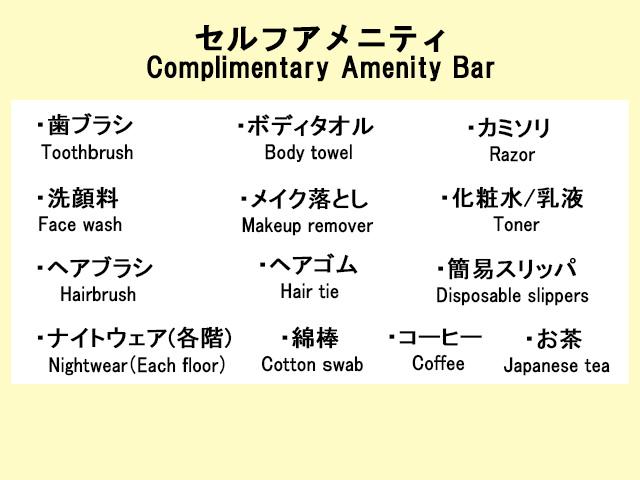 セルフアメニティ
Complimentary Amenity Bar

・歯ブラシ
Toothbrush

・ボディタオル
Body towel

・カミソリ
Razor

・洗顔料
Face wash

・メイク落とし
Makeup remover

・化粧水/乳液
Toner

・ヘアブラシ
Hairbrush

・ヘアゴム
Hair tie

・簡易スリッパ
Disposable slippers

・ナイトウェア(各階)
Nightwear(Each floor)

・綿棒
Cotton swab

・コーヒー
Coffee

・お茶
Japanese tea